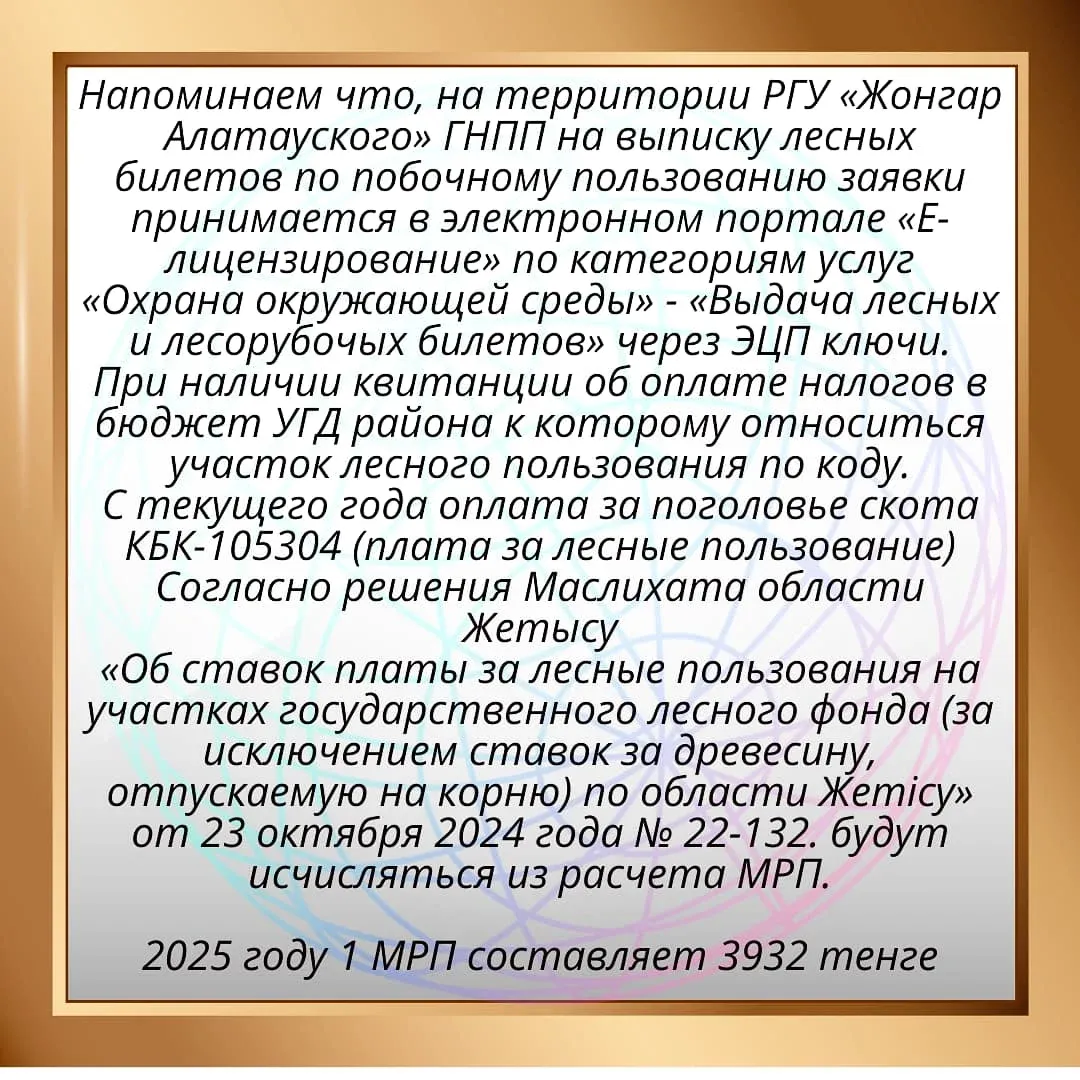 Напоминаем что, на территории РГУ «Жонгар Алатауского» ГНПП на выписку лесных билетов по побочному пользованию заявки принимается в электронном портале «Е-лицензирование» по категориям услуг «Охрана окружающей среды» - «Выдача лесных и лесорубочых билетов» через ЭЦП ключи.
При наличии квитанции об оплате налогов в бюджет УГД района к которому относиться участок лесного пользования по коду.
С текущего года оплата за поголовье скота КБК-105304 (плата за лесные пользование)
Согласно решения Маслихата области Жетысу
«Об ставок платы за лесные пользования на участках государственного лесного фонда (за исключением ставок за древесину, отпускаемую на корню) по области Жетісу» от 23 октября 2024 года № 22-132. будут исчисляться из расчета МРП.

2025 году 1 МРП составляет 3932 тенге